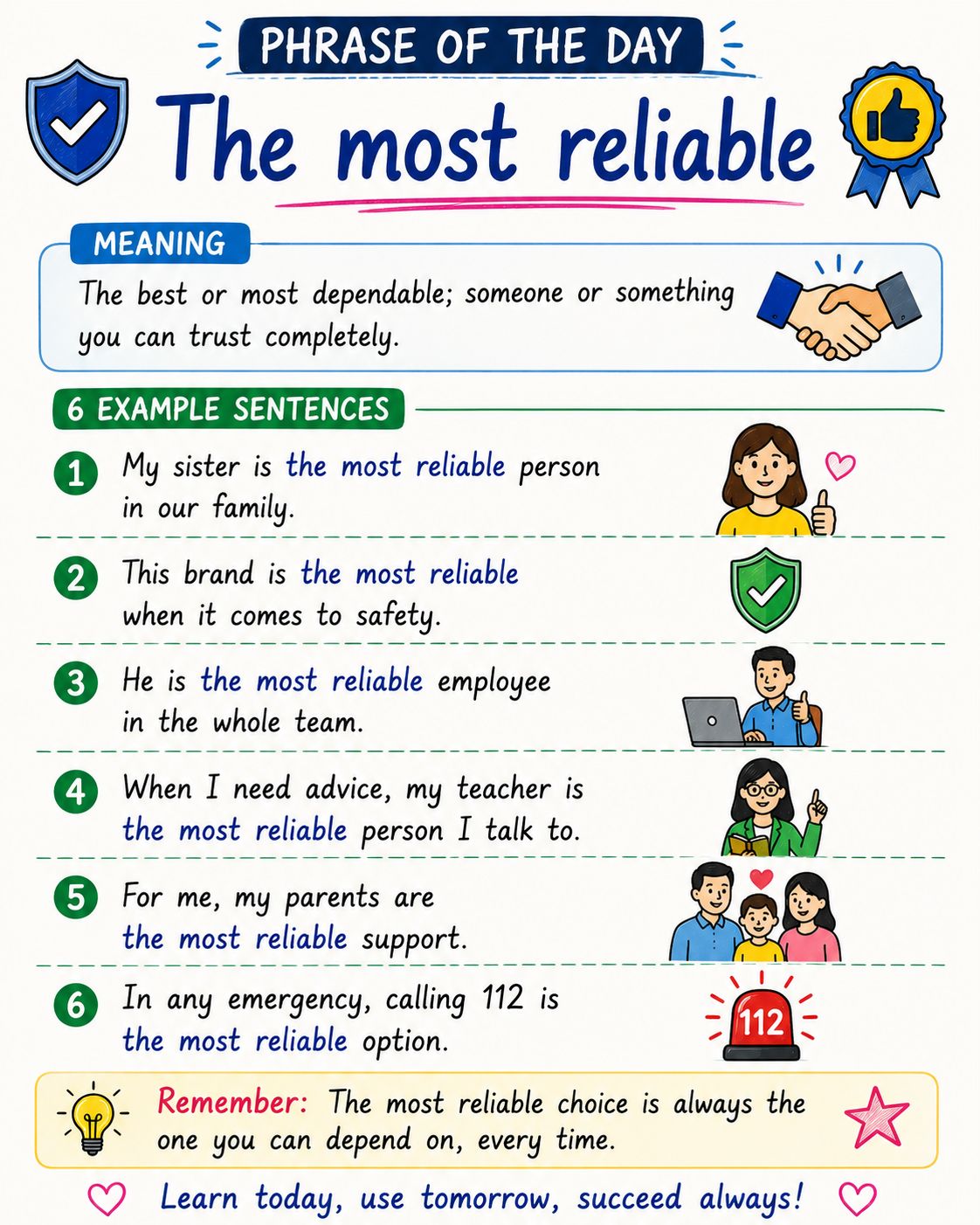 PHRASE OF THE DAY

The most reliable

MEANING

The best or most dependable; someone or something you can trust completely.

6 EXAMPLE SENTENCES

1 My sister is the most reliable person in our family.

2 This brand is the most reliable when it comes to safety.

3 He is the most reliable employee in the whole team.

4 When I need advice, my teacher is the most reliable person I talk to.

5 For me, my parents are the most reliable support.

6 In any emergency, calling 112 is the most reliable option.

112

Remember: The most reliable choice is always the one you can depend on, every time.

Learn today, use tomorrow, succeed always!